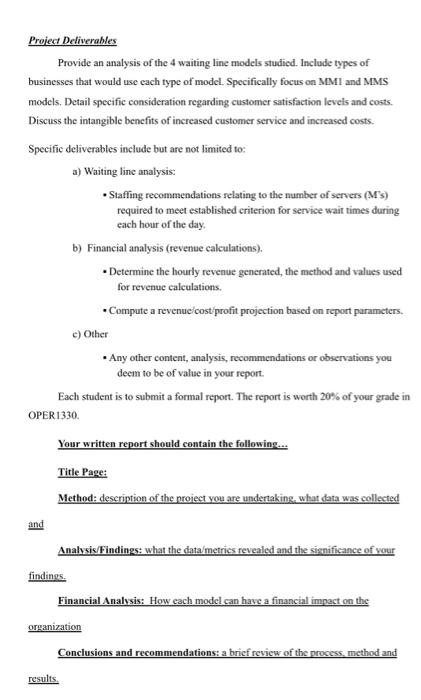 Project Deliverables

Provide an analysis of the 4 waiting line models studied. Include types of businesses that would use each type of model. Specifically focus on MM1 and MMS models. Detail specific consideration regarding customer satisfaction levels and costs. Discuss the intangible benefits of increased customer service and increased costs.

Specific deliverables include but are not limited to:

a) Waiting line analysis:

• Staffing recommendations relating to the number of servers (M's) required to meet established criterion for service wait times during each hour of the day.

b) Financial analysis (revenue calculations).

• Determine the hourly revenue generated, the method and values used for revenue calculations.

• Compute a revenue/cost/profit projection based on report parameters.

c) Other

• Any other content, analysis, recommendations or observations you deem to be of value in your report.

Each student is to submit a formal report. The report is worth 20% of your grade in OPER1330.

Your written report should contain the following...

Title Page:

Method: description of the project you are undertaking, what data was collected and

Analysis/Findings: what the data/metrics revealed and the significance of your findings.

Financial Analysis: How each model can have a financial impact on the organization

Conclusions and recommendations: a brief review of the process, method and results.